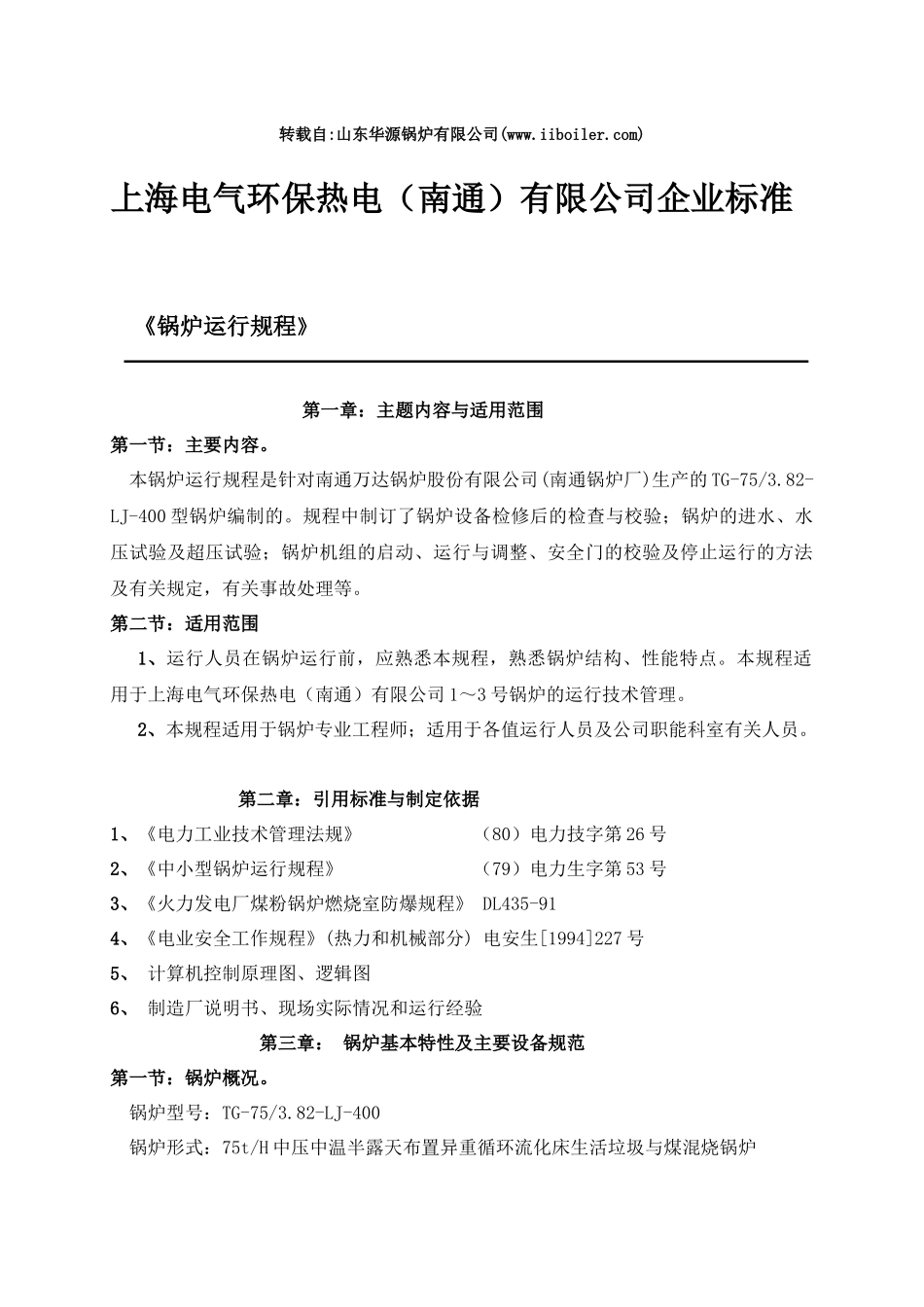 转载自:山东华源锅炉有限公司(www.iiboiler.com)

上海电气环保热电（南通）有限公司企业标准

《锅炉运行规程》

第一章：主题内容与适用范围

第一节：主要内容。

本锅炉运行规程是针对南通万达锅炉股份有限公司(南通锅炉厂)生产的TG-75/3.82-LJ-400型锅炉编制的。规程中制订了锅炉设备检修后的检查与校验；锅炉的进水、水压试验及超压试验；锅炉机组的启动、运行与调整、安全门的校验及停止运行的方法及有关规定，有关事故处理等。

第二节：适用范围

1、运行人员在锅炉运行前，应熟悉本规程，熟悉锅炉结构、性能特点。本规程适用于上海电气环保热电（南通）有限公司1～3号锅炉的运行技术管理。

2、本规程适用于锅炉专业工程师；适用于各值运行人员及公司职能科室有关人员。

第二章：引用标准与制定依据

1、《电力工业技术管理法规》　　（80）电力技字第26号

2、《中小型锅炉运行规程》　　（79）电力生字第53号

3、《火力发电厂煤粉锅炉燃烧室防爆规程》 DL435-91

4、《电业安全工作规程》(热力和机械部分) 电安生[1994]227号

5、 计算机控制原理图、逻辑图

6、 制造厂说明书、现场实际情况和运行经验

第三章： 锅炉基本特性及主要设备规范

第一节：锅炉概况。

锅炉型号：TG-75/3.82-LJ-400

锅炉形式：75t/H中压中温半露天布置异重循环流化床生活垃圾与煤混烧锅炉